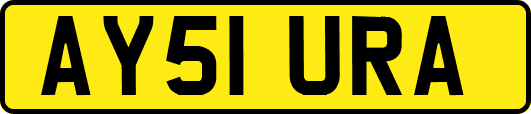 AY51 URA